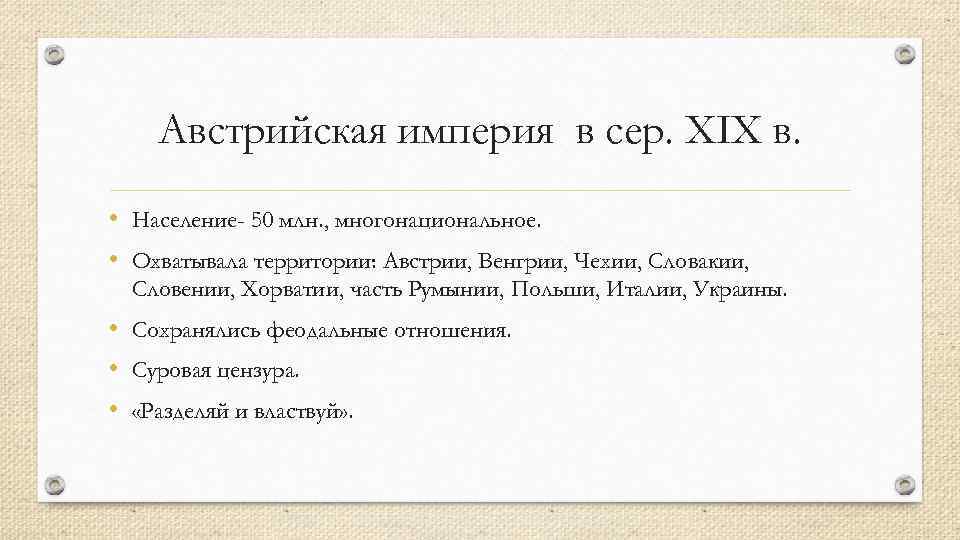 Австрийская империя в сер. XIX в.

• Население- 50 млн., многонациональное.

• Охватывала территории: Австрии, Венгрии, Чехии, Словакии, Словении, Хорватии, часть Румынии, Польши, Италии, Украины.

• Сохранялись феодальные отношения.

• Суровая цензура.

• «Разделяй и властвуй».